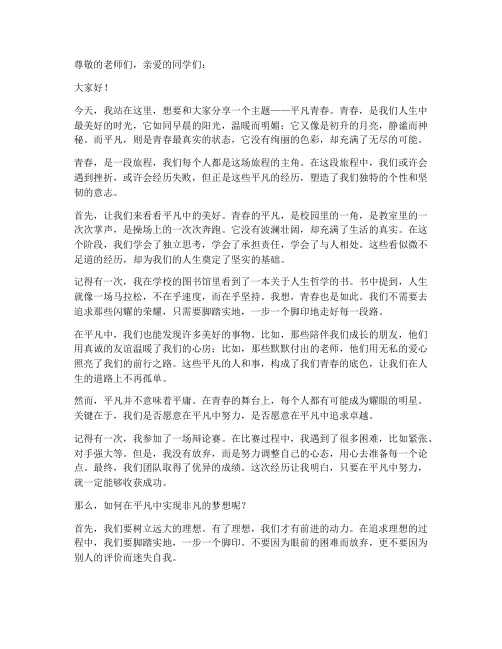 尊敬的老师们，亲爱的同学们：

大家好！

今天，我站在这里，想要和大家分享一个主题——平凡青春。青春，是我们人生中最美好的时光，它如同早晨的阳光，温暖而明媚；它又像是初升的月亮，静谧而神秘。而平凡，则是青春最真实的状态，它没有绚丽的色彩，却充满了无尽的可能。

青春，是一段旅程，我们每个人都是这场旅程的主角。在这段旅程中，我们或许会遇到挫折，或许会经历失败，但正是这些平凡的经历，塑造了我们独特的个性和坚韧的意志。

首先，让我们来看看平凡中的美好。青春的平凡，是校园里的一角，是教室里的一次次掌声，是操场上的一次次奔跑。它没有波澜壮阔，却充满了生活的真实。在这个阶段，我们学会了独立思考，学会了承担责任，学会了与人相处。这些看似微不足道的经历，却为我们的人生奠定了坚实的基础。

记得有一次，我在学校的图书馆里看到了一本关于人生哲学的书。书中提到，人生就像一场马拉松，不在乎速度，而在乎坚持。我想，青春也是如此。我们不需要去追求那些闪耀的荣耀，只需要脚踏实地，一步一个脚印地走好每一段路。

在平凡中，我们也能发现许多美好的事物。比如，那些陪伴我们成长的朋友，他们用真诚的友谊温暖了我们的心房；比如，那些默默付出的老师，他们用无私的爱心照亮了我们的前行之路。这些平凡的人和事，构成了我们青春的底色，让我们在人生的道路上不再孤单。

然而，平凡并不意味着平庸。在青春的舞台上，每个人都有可能成为耀眼的明星。关键在于，我们是否愿意在平凡中努力，是否愿意在平凡中追求卓越。

记得有一次，我参加了一场辩论赛。在比赛过程中，我遇到了很多困难，比如紧张、对手强大等。但是，我没有放弃，而是努力调整自己的心态，用心去准备每一个论点。最终，我们团队取得了优异的成绩。这次经历让我明白，只要在平凡中努力，就一定能够收获成功。

那么，如何在平凡中实现非凡的梦想呢？

首先，我们要树立远大的理想。有了理想，我们才有前进的动力。在追求理想的过程中，我们要脚踏实地，一步一个脚印。不要因为眼前的困难而放弃，更不要因为别人的评价而迷失自我。